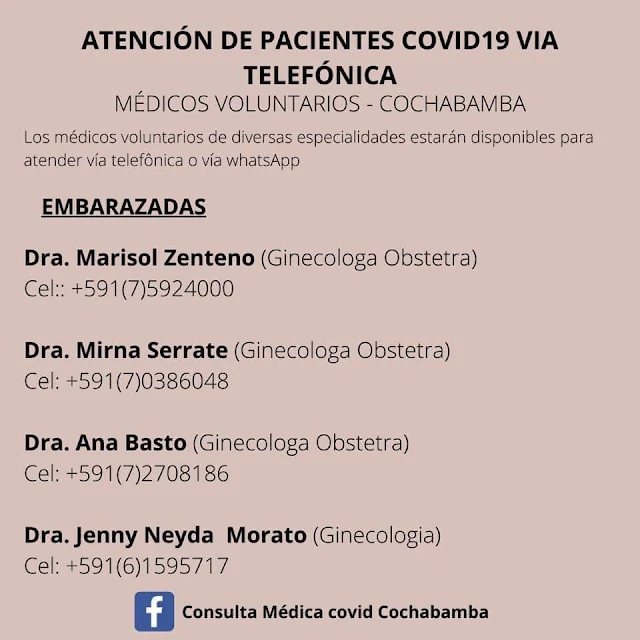 ATENCIÓN DE PACIENTES COVID19 VIA TELEFÓNICA
MÉDICOS VOLUNTARIOS - COCHABAMBA
Los médicos voluntarios de diversas especialidades estarán disponibles para atender vía telefônica o vía whatsApp

EMBARAZADAS

Dra. Marisol Zenteno (Ginecologa Obstetra)
Cel:: +591(7)5924000

Dra. Mirna Serrate (Ginecologa Obstetra)
Cel: +591(7)0386048

Dra. Ana Basto (Ginecologa Obstetra)
Cel: +591(7)2708186

Dra. Jenny Neyda Morato (Ginecologia)
Cel: +591(6)1595717

Consulta Médica covid Cochabamba